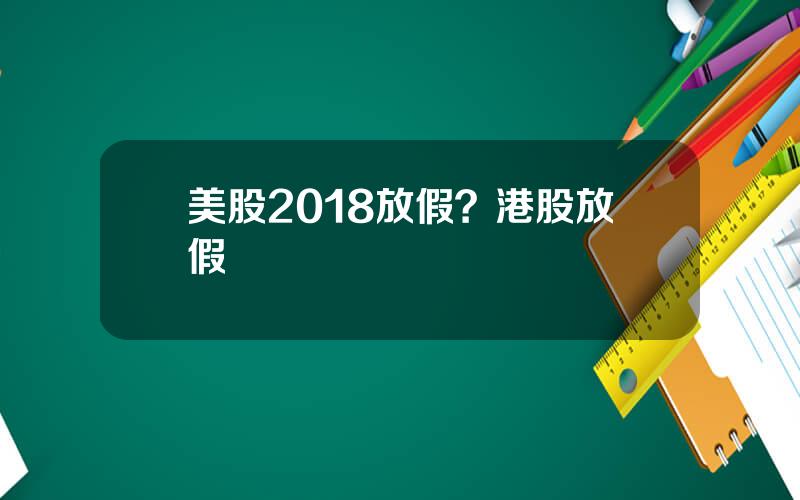 美股2018放假？港股放假